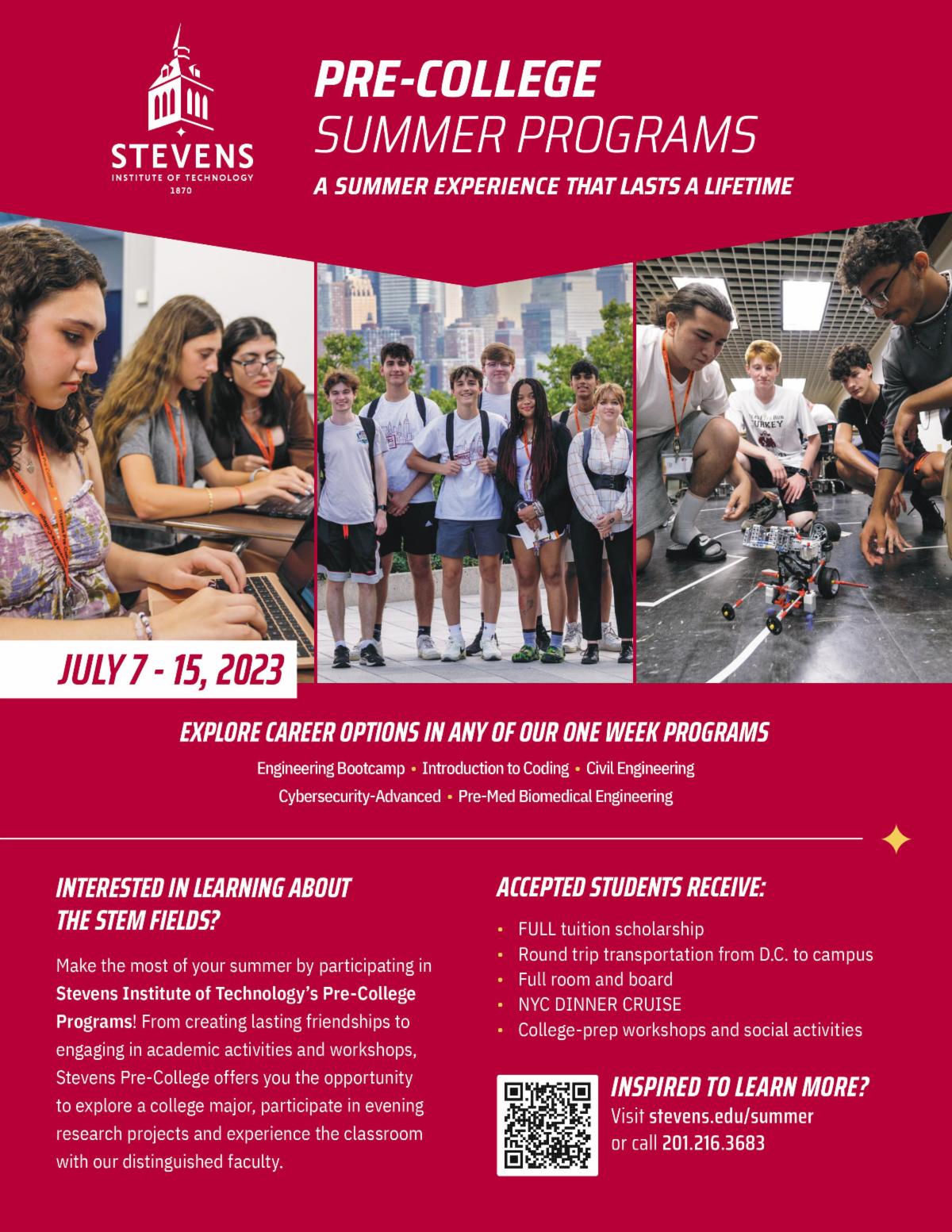 STEVENS
INSTITUTE OF TECHNOLOGY
1870

PRE-COLLEGE
SUMMER PROGRAMS

A SUMMER EXPERIENCE THAT LASTS A LIFETIME

JULY 7 - 15, 2023

EXPLORE CAREER OPTIONS IN ANY OF OUR ONE WEEK PROGRAMS

Engineering Bootcamp • Introduction to Coding • Civil Engineering
Cybersecurity-Advanced • Pre-Med Biomedical Engineering

INTERESTED IN LEARNING ABOUT
THE STEM FIELDS?

Make the most of your summer by participating in Stevens Institute of Technology's Pre-College Programs! From creating lasting friendships to engaging in academic activities and workshops, Stevens Pre-College offers you the opportunity to explore a college major, participate in evening research projects and experience the classroom with our distinguished faculty.

ACCEPTED STUDENTS RECEIVE:

• FULL tuition scholarship
• Round trip transportation from D.C. to campus
• Full room and board
• NYC DINNER CRUISE
• College-prep workshops and social activities

INSPIRED TO LEARN MORE?
Visit stevens.edu/summer
or call 201.216.3683